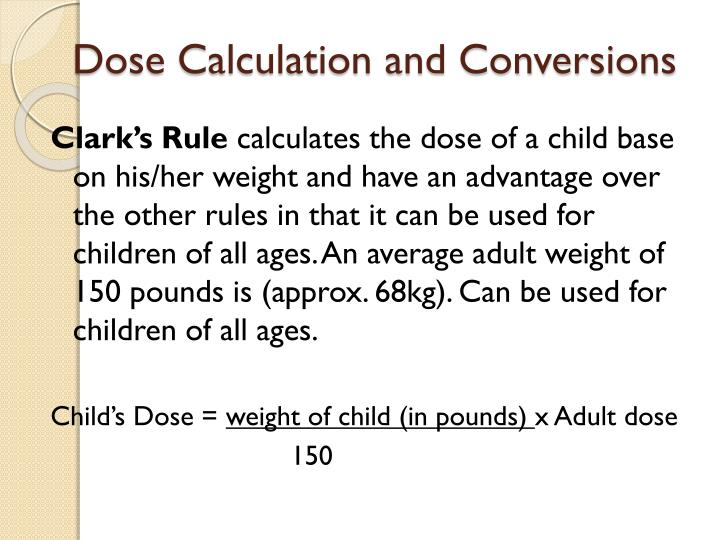 Dose Calculation and Conversions

Clark's Rule calculates the dose of a child base on his/her weight and have an advantage over the other rules in that it can be used for children of all ages. An average adult weight of 150 pounds is (approx. 68kg). Can be used for children of all ages.

Child's Dose = $\frac{\text{weight of child (in pounds)}}{150}$ x Adult dose